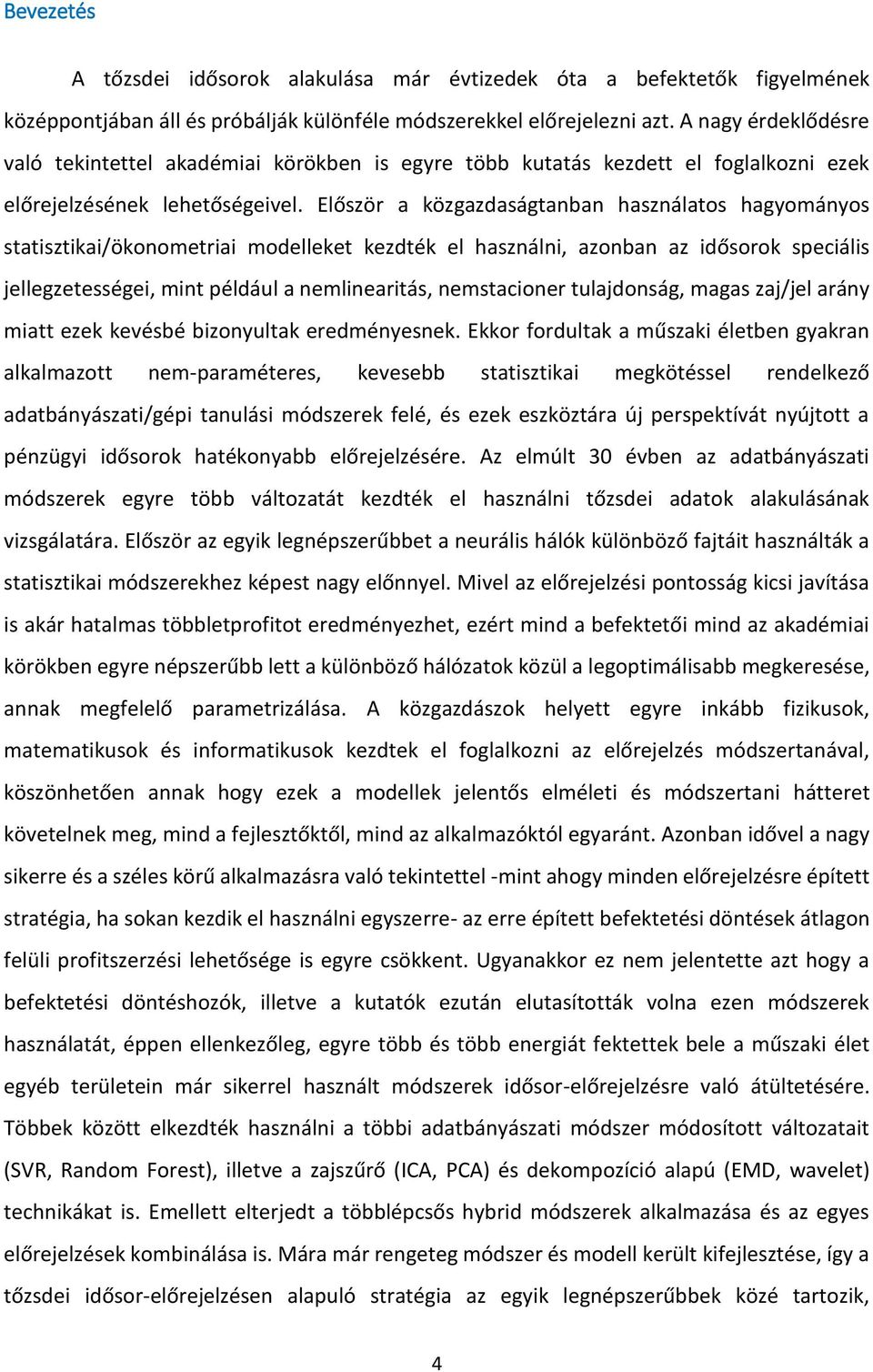 Bevezetés

A tőzsdei idősorok alakulása már évtizedek óta a befektetők figyelmének középpontjában áll és próbálják különféle módszerekkel előrejelezni azt. A nagy érdeklődésre való tekintettel akadémiai körökben is egyre több kutatás kezdett el foglalkozni ezek előrejelzésének lehetőségeivel. Először a közgazdaságtanban használatos hagyományos statisztikai/ökonometriai modelleket kezdték el használni, azonban az idősorok speciális jellegzetességei, mint például a nemlinearitás, nemstacioner tulajdonság, magas zaj/jel arány miatt ezek kevésbé bizonyultak eredményesnek. Ekkor fordultak a műszaki életben gyakran alkalmazott nem-paraméteres, kevesebb statisztikai megkötéssel rendelkező adatbányászati/gépi tanulási módszerek felé, és ezek eszköztára új perspektívát nyújtott a pénzügyi idősorok hatékonyabb előrejelzésére. Az elmúlt 30 évben az adatbányászati módszerek egyre több változatát kezdték el használni tőzsdei adatok alakulásának vizsgálatára. Először az egyik legnépszerűbbet a neurális hálók különböző fajtáit használták a statisztikai módszerekhez képest nagy előnnyel. Mivel az előrejelzési pontosság kicsi javítása is akár hatalmas többletprofitot eredményezhet, ezért mind a befektetői mind az akadémiai körökben egyre népszerűbb lett a különböző hálózatok közül a legoptimálisabb megkeresése, annak megfelelő parametrizálása. A közgazdászok helyett egyre inkább fizikusok, matematikusok és informatikusok kezdtek el foglalkozni az előrejelzés módszertanával, köszönhetően annak hogy ezek a modellek jelentős elméleti és módszertani hátteret követelnek meg, mind a fejlesztőktől, mind az alkalmazóktól egyaránt. Azonban idővel a nagy sikerre és a széles körű alkalmazásra való tekintettel -mint ahogy minden előrejelzésre épített stratégia, ha sokan kezdik el használni egyszerre- az erre épített befektetési döntések átlagon felüli profitszerzési lehetősége is egyre csökkent. Ugyanakkor ez nem jelentette azt hogy a befektetési döntéshozók, illetve a kutatók ezután elutasították volna ezen módszerek használatát, éppen ellenkezőleg, egyre több és több energiát fektettek bele a műszaki élet egyéb területein már sikerrel használt módszerek idősor-előrejelzésre való átültetésére. Többek között elkezdték használni a többi adatbányászati módszer módosított változatait (SVR, Random Forest), illetve a zajszűrő (ICA, PCA) és dekompozíció alapú (EMD, wavelet) technikákat is. Emellett elterjedt a többlépcsős hybrid módszerek alkalmazása és az egyes előrejelzések kombinálása is. Mára már rengeteg módszer és modell került kifejlesztése, így a tőzsdei idősor-előrejelzésen alapuló stratégia az egyik legnépszerűbbek közé tartozik,

4